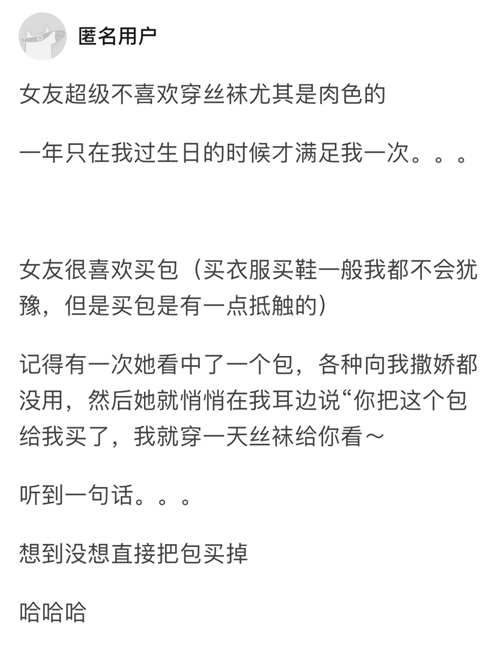 匿名用户

女友超级不喜欢穿丝袜尤其是肉色的

一年只在我过生日的时候才满足我一次。。。

女友很喜欢买包（买衣服买鞋一般我都不会犹豫，但是买包是有一点抵触的）

记得有一次她看中了一个包，各种向我撒娇都没用，然后她就悄悄在我耳边说“你把这个包给我买了，我就穿一天丝袜给你看～

听到一句话。。。

想到没想直接把包买掉

哈哈哈